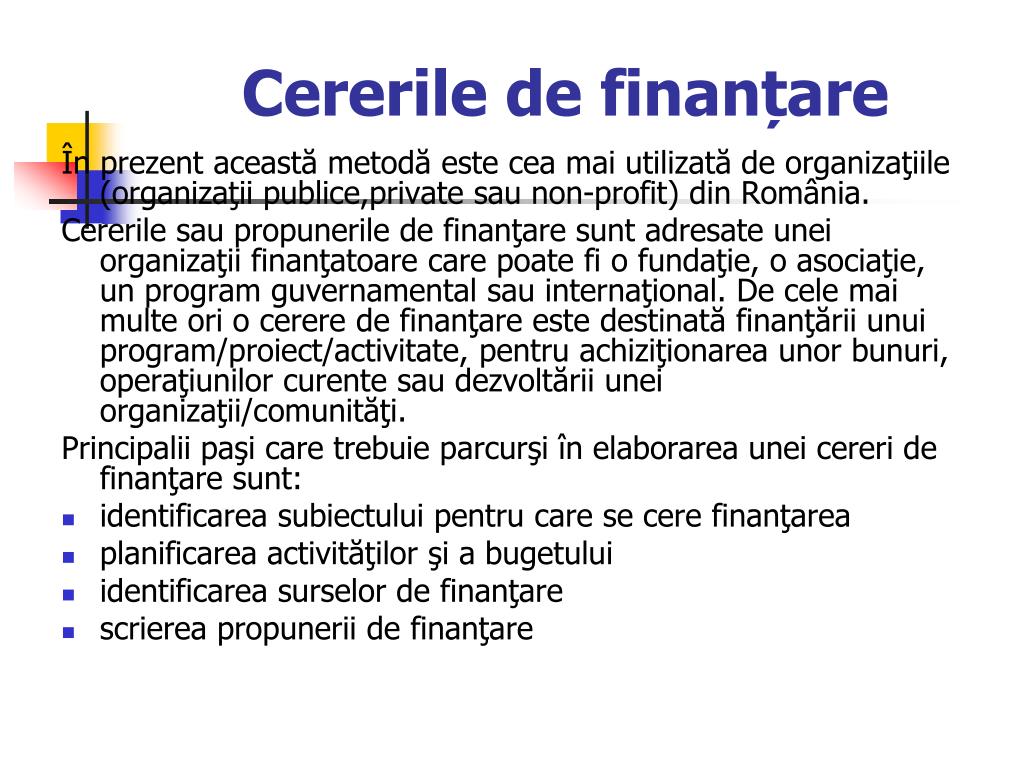 Cererile de finanțare

În prezent această metodă este cea mai utilizată de organizaţiile (organizaţii publice,private sau non-profit) din România.

Cererile sau propunerile de finanţare sunt adresate unei organizaţii finanţatoare care poate fi o fundaţie, o asociaţie, un program guvernamental sau internaţional. De cele mai multe ori o cerere de finanţare este destinată finanţării unui program/proiect/activitate, pentru achiziţionarea unor bunuri, operaţiunilor curente sau dezvoltării unei organizaţii/comunităţi.

Principalii paşi care trebuie parcurşi în elaborarea unei cereri de finanţare sunt:

- identificarea subiectului pentru care se cere finanţarea
- planificarea activităţilor şi a bugetului
- identificarea surselor de finanţare
- scrierea propunerii de finanţare